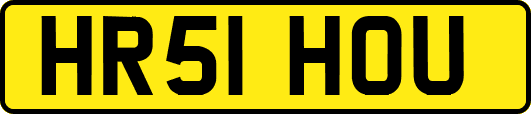 HR51 HOU